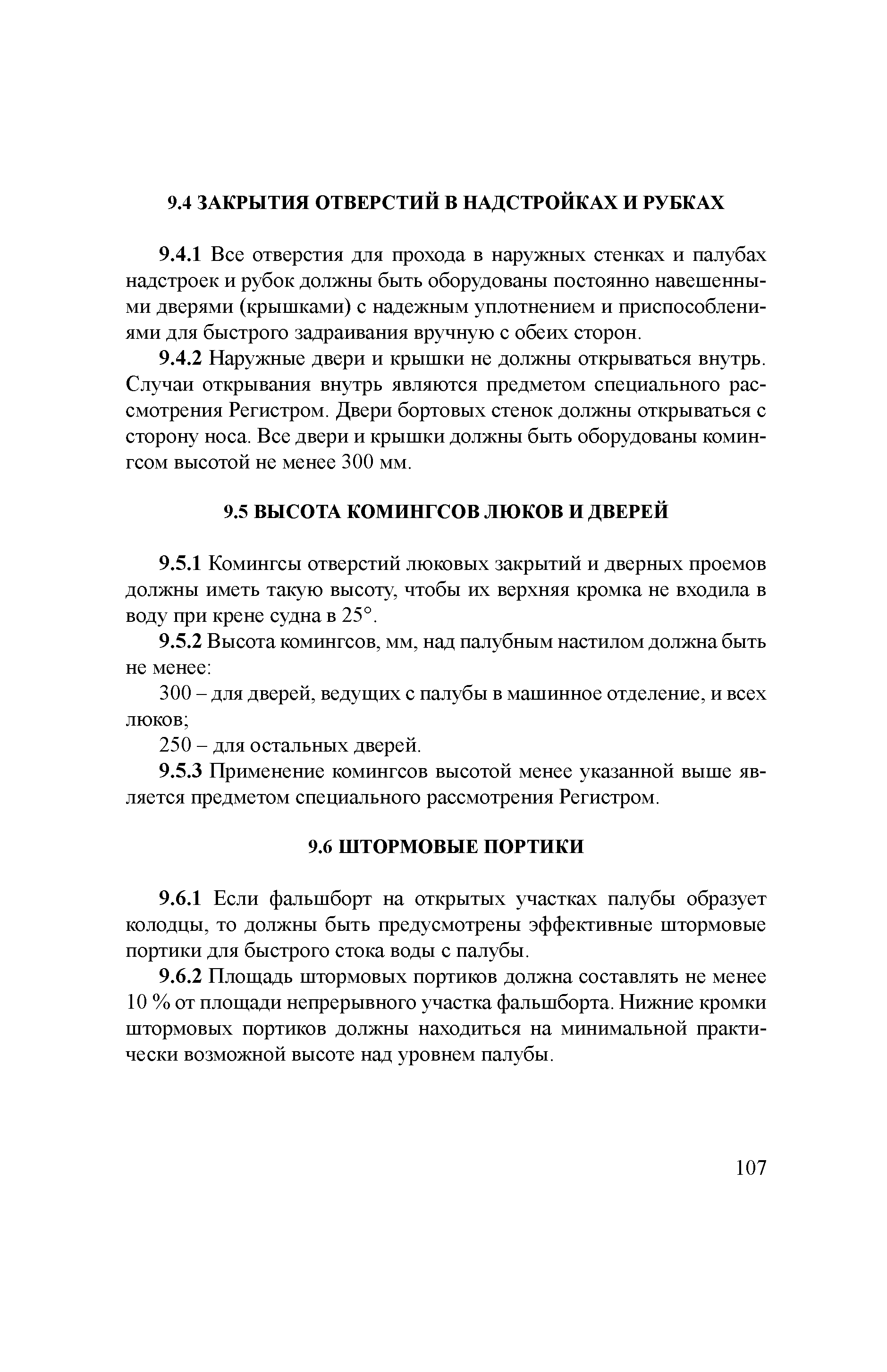 9.4 ЗАКРЫТИЯ ОТВЕРСТИЙ В НАДСТРОЙКАХ И РУБКАХ

9.4.1 Все отверстия для прохода в наружных стенках и палубах надстроек и рубок должны быть оборудованы постоянно навешенными дверями (крышками) с надежным уплотнением и приспособлениями для быстрого задраивания вручную с обеих сторон.

9.4.2 Наружные двери и крышки не должны открываться внутрь. Случаи открывания внутрь являются предметом специального рассмотрения Регистром. Двери бортовых стенок должны открываться с сторону носа. Все двери и крышки должны быть оборудованы комингсом высотой не менее 300 мм.

9.5 ВЫСОТА КОМИНГСОВ ЛЮКОВ И ДВЕРЕЙ

9.5.1 Комингсы отверстий люковых закрытий и дверных проемов должны иметь такую высоту, чтобы их верхняя кромка не входила в воду при крене судна в 25°.

9.5.2 Высота комингсов, мм, над палубным настилом должна быть не менее:

300 – для дверей, ведущих с палубы в машинное отделение, и всех люков;

250 – для остальных дверей.

9.5.3 Применение комингсов высотой менее указанной выше является предметом специального рассмотрения Регистром.

9.6 ШТОРМОВЫЕ ПОРТИКИ

9.6.1 Если фальшборт на открытых участках палубы образует колодцы, то должны быть предусмотрены эффективные штормовые портики для быстрого стока воды с палубы.

9.6.2 Площадь штормовых портиков должна составлять не менее 10 % от площади непрерывного участка фальшборта. Нижние кромки штормовых портиков должны находиться на минимальной практически возможной высоте над уровнем палубы.

107